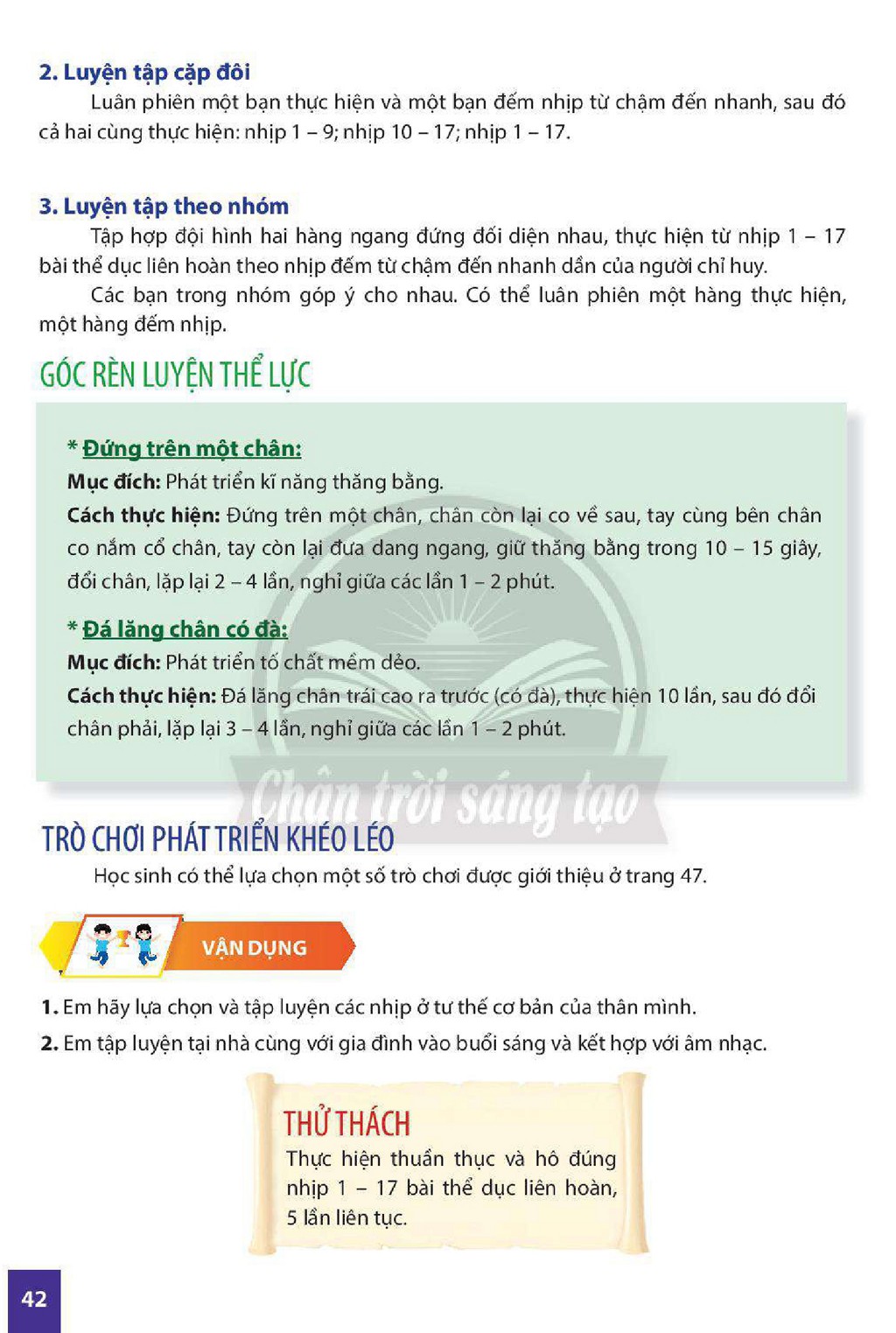 2. Luyện tập cặp đôi

Luân phiên một bạn thực hiện và một bạn đếm nhịp từ chậm đến nhanh, sau đó cả hai cùng thực hiện: nhịp 1 – 9; nhịp 10 – 17; nhịp 1 – 17.

3. Luyện tập theo nhóm

Tập hợp đội hình hai hàng ngang đứng đối diện nhau, thực hiện từ nhịp 1 – 17 bài thể dục liên hoàn theo nhịp đếm từ chậm đến nhanh dần của người chỉ huy.

Các bạn trong nhóm góp ý cho nhau. Có thể luân phiên một hàng thực hiện, một hàng đếm nhịp.

GÓC RÈN LUYỆN THỂ LỰC

* Đứng trên một chân:

Mục đích: Phát triển kĩ năng thăng bằng.

Cách thực hiện: Đứng trên một chân, chân còn lại co về sau, tay cùng bên chân co nắm cổ chân, tay còn lại đưa dang ngang, giữ thăng bằng trong 10 – 15 giây, đổi chân, lặp lại 2 – 4 lần, nghỉ giữa các lần 1 – 2 phút.

* Đá lăng chân có đà:

Mục đích: Phát triển tố chất mềm dẻo.

Cách thực hiện: Đá lăng chân trái cao ra trước (có đà), thực hiện 10 lần, sau đó đổi chân phải, lặp lại 3 – 4 lần, nghỉ giữa các lần 1 – 2 phút.

TRÒ CHƠI PHÁT TRIỂN KHÉO LÉO

Học sinh có thể lựa chọn một số trò chơi được giới thiệu ở trang 47.

VẬN DỤNG

1. Em hãy lựa chọn và tập luyện các nhịp ở tư thế cơ bản của thân mình.

2. Em tập luyện tại nhà cùng với gia đình vào buổi sáng và kết hợp với âm nhạc.

THỬ THÁCH

Thực hiện thuần thục và hô đúng nhịp 1 – 17 bài thể dục liên hoàn, 5 lần liên tục.

42

Chân trời sáng tạo